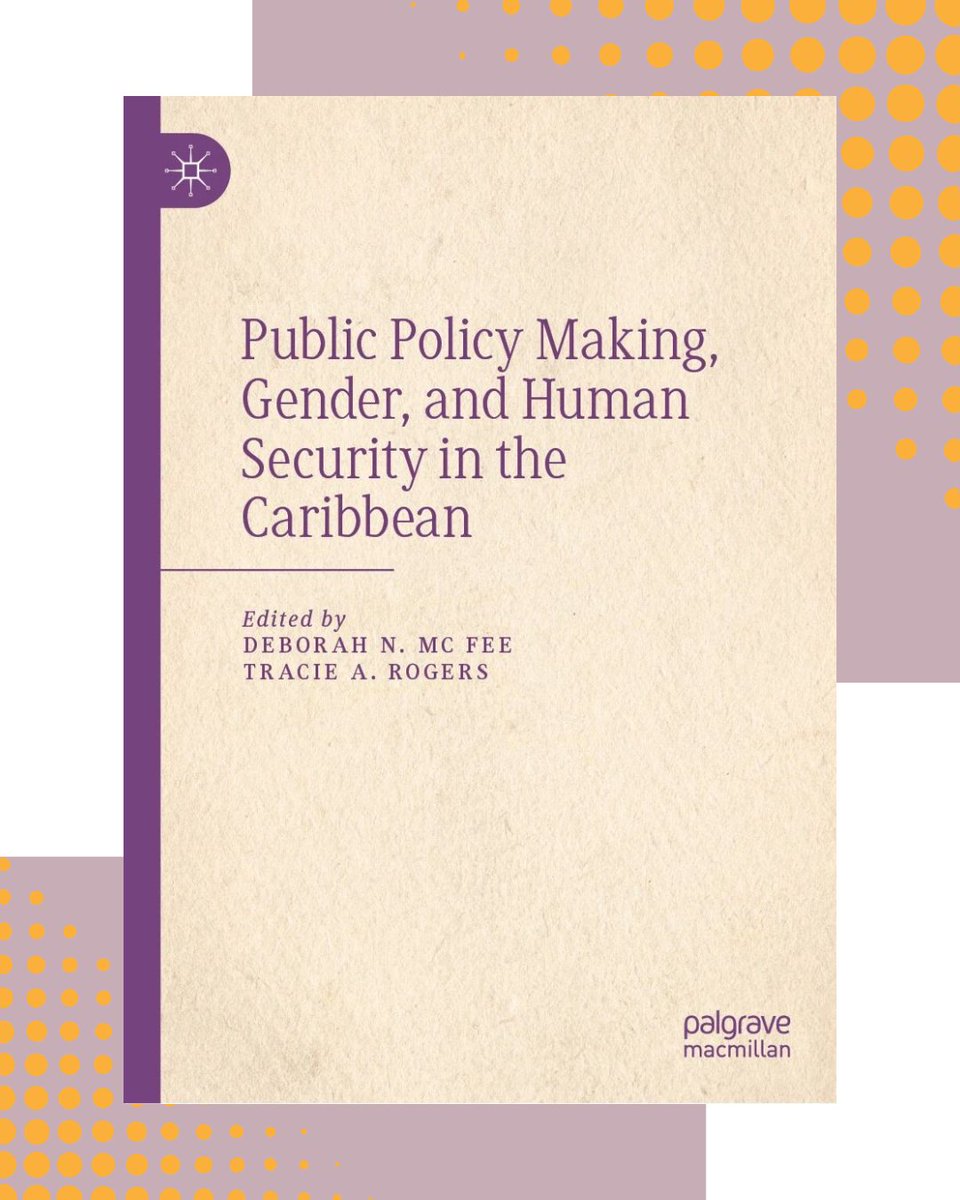 Public Policy Making, Gender, and Human Security in the Caribbean

Edited by
DEBORAH N. MC FEE
TRACIE A. ROGERS

palgrave
macmillan